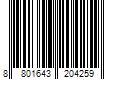 8 801643 204259